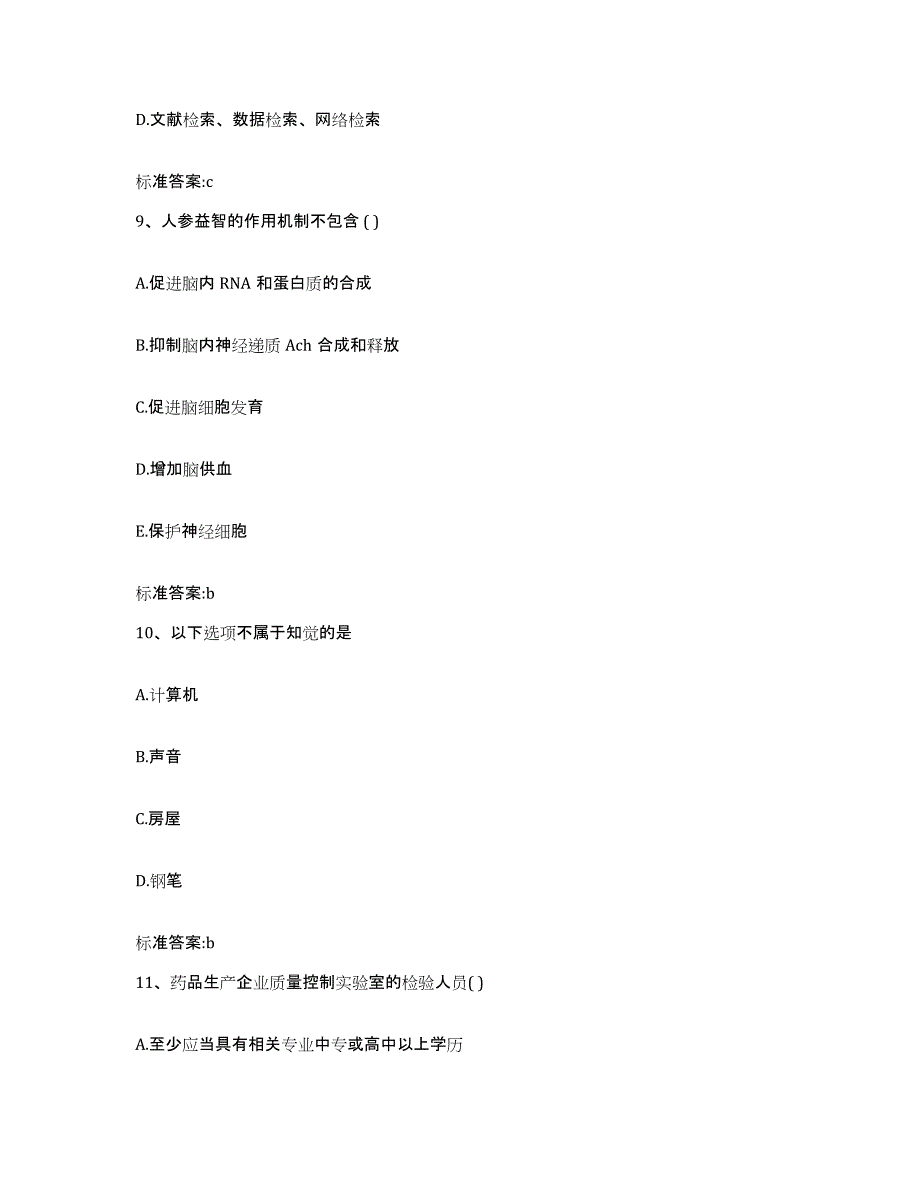 D.文献检索、数据检索、网络检索

标准答案:c

9、人参益智的作用机制不包含 ( )

A.促进脑内 RNA 和蛋白质的合成

B.抑制脑内神经递质 Ach 合成和释放

C.促进脑细胞发育

D.增加脑供血

E.保护神经细胞

标准答案:b

10、以下选项不属于知觉的是

A.计算机

B.声音

C.房屋

D.钢笔

标准答案:b

11、药品生产企业质量控制实验室的检验人员( )

A.至少应当具有相关专业中专或高中以上学历